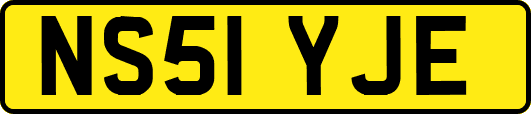 NS51 YJE